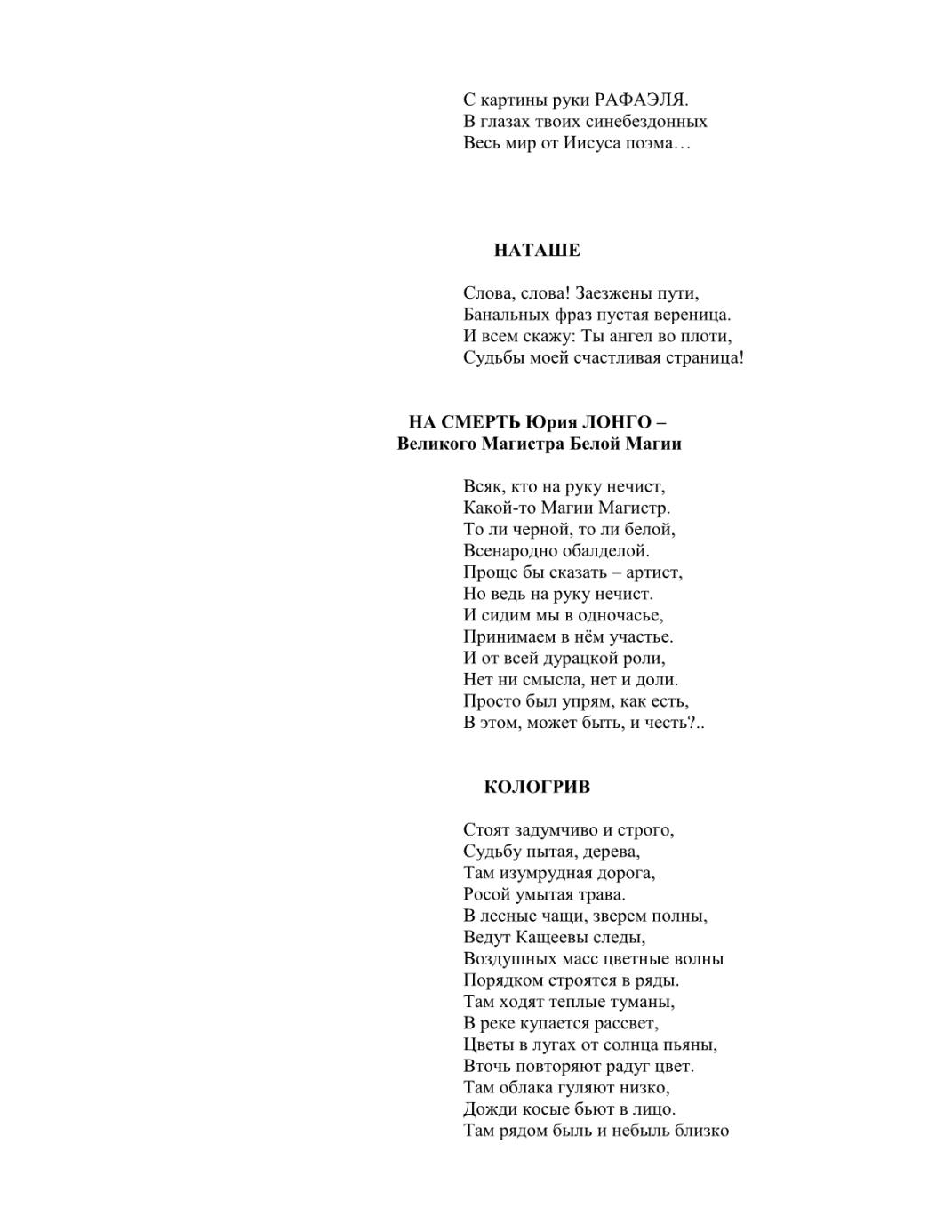 С картины руки РАФАЭЛЯ.
В глазах твоих синебездонных
Весь мир от Иисуса поэма…

НАТАШЕ

Слова, слова! Заезжены пути,
Банальных фраз пустая вереница.
И всем скажу: Ты ангел во плоти,
Судьбы моей счастливая страница!

НА СМЕРТЬ Юрия ЛОНГО –
Великого Магистра Белой Магии

Всяк, кто на руку нечист,
Какой-то Магии Магистр.
То ли черной, то ли белой,
Всенародно обалделой.
Проще бы сказать – артист,
Но ведь на руку нечист.
И сидим мы в одночасье,
Принимаем в нём участье.
И от всей дурацкой роли,
Нет ни смысла, нет и доли.
Просто был упрям, как есть,
В этом, может быть, и честь?..

КОЛОГРИВ

Стоят задумчиво и строго,
Судьбу пытая, дерева,
Там изумрудная дорога,
Росой умытая трава.
В лесные чащи, зверем полны,
Ведут Кащеевы следы,
Воздушных масс цветные волны
Порядком строятся в ряды.
Там ходят теплые туманы,
В реке купается рассвет,
Цветы в лугах от солнца пьяны,
Вточь повторяют радуг цвет.
Там облака гуляют низко,
Дожди косые бьют в лицо.
Там рядом быль и небыль близко